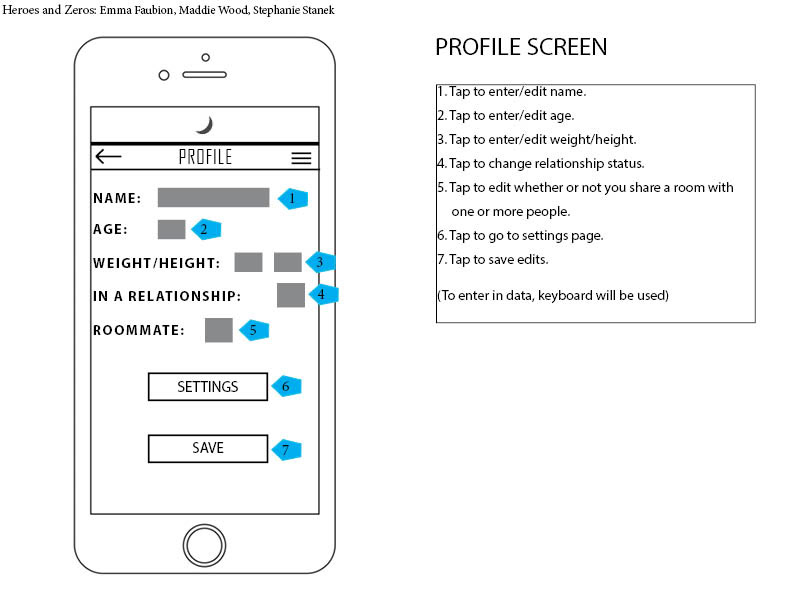 Heroes and Zeros: Emma Faubion, Maddie Wood, Stephanie Stanek

PROFILE

NAME: 1

AGE: 2

WEIGHT/HEIGHT: 3

IN A RELATIONSHIP: 4

ROOMMATE: 5

SETTINGS 6

SAVE 7

PROFILE SCREEN

1. Tap to enter/edit name.
2. Tap to enter/edit age.
3. Tap to enter/edit weight/height.
4. Tap to change relationship status.
5. Tap to edit whether or not you share a room with one or more people.
6. Tap to go to settings page.
7. Tap to save edits.

(To enter in data, keyboard will be used)